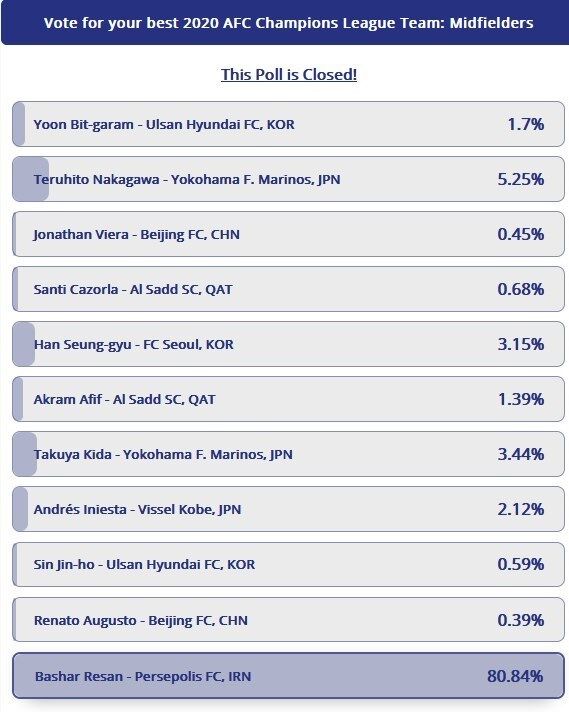 Vote for your best 2020 AFC Champions League Team: Midfielders

This Poll is Closed!

Yoon Bit-garam - Ulsan Hyundai FC, KOR 1.7%

Teruhito Nakagawa - Yokohama F. Marinos, JPN 5.25%

Jonathan Viera - Beijing FC, CHN 0.45%

Santi Cazorla - Al Sadd SC, QAT 0.68%

Han Seung-gyu - FC Seoul, KOR 3.15%

Akram Afif - Al Sadd SC, QAT 1.39%

Takuya Kida - Yokohama F. Marinos, JPN 3.44%

Andrés Iniesta - Vissel Kobe, JPN 2.12%

Sin Jin-ho - Ulsan Hyundai FC, KOR 0.59%

Renato Augusto - Beijing FC, CHN 0.39%

Bashar Resan - Persepolis FC, IRN 80.84%